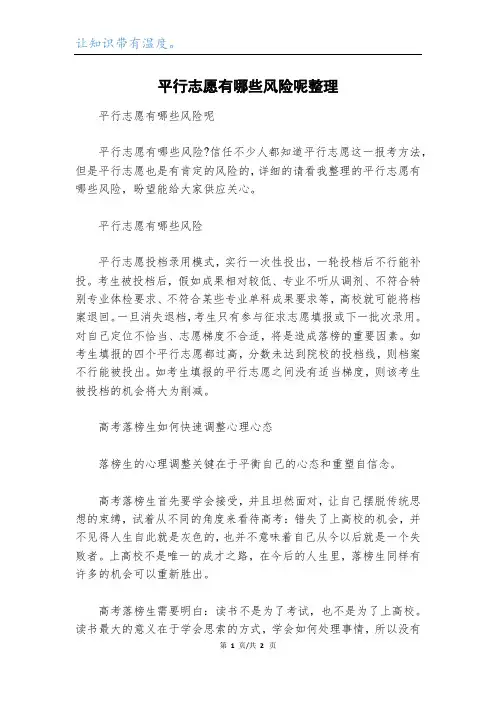 让知识带有温度。

平行志愿有哪些风险呢整理

平行志愿有哪些风险呢

平行志愿有哪些风险?信任不少人都知道平行志愿这一报考方法，但是平行志愿也是有肯定的风险的，详细的请看我整理的平行志愿有哪些风险，盼望能给大家供应关心。

平行志愿有哪些风险

平行志愿投档录用模式，实行一次性投出，一轮投档后不行能补投。考生被投档后，假如成果相对较低、专业不听从调剂、不符合特别专业体检要求、不符合某些专业单科成果要求等，高校就可能将档案退回。一旦消失退档，考生只有参与征求志愿填报或下一批次录用。对自己定位不恰当、志愿梯度不合适，将是造成落榜的重要因素。如考生填报的四个平行志愿都过高，分数未达到院校的投档线，则档案不行能被投出。如考生填报的平行志愿之间没有适当梯度，则该考生被投档的机会将大为削减。

高考落榜生如何快速调整心理心态

落榜生的心理调整关键在于平衡自己的心态和重塑自信念。

高考落榜生首先要学会接受，并且坦然面对，让自己摆脱传统思想的束缚，试着从不同的角度来看待高考：错失了上高校的机会，并不见得人生自此就是灰色的，也并不意味着自己从今以后就是一个失败者。上高校不是唯一的成才之路，在今后的人生里，落榜生同样有许多的机会可以重新胜出。

高考落榜生需要明白：读书不是为了考试，也不是为了上高校。读书最大的意义在于学会思索的方式，学会如何处理事情，所以没有

第 1 页/共 2 页